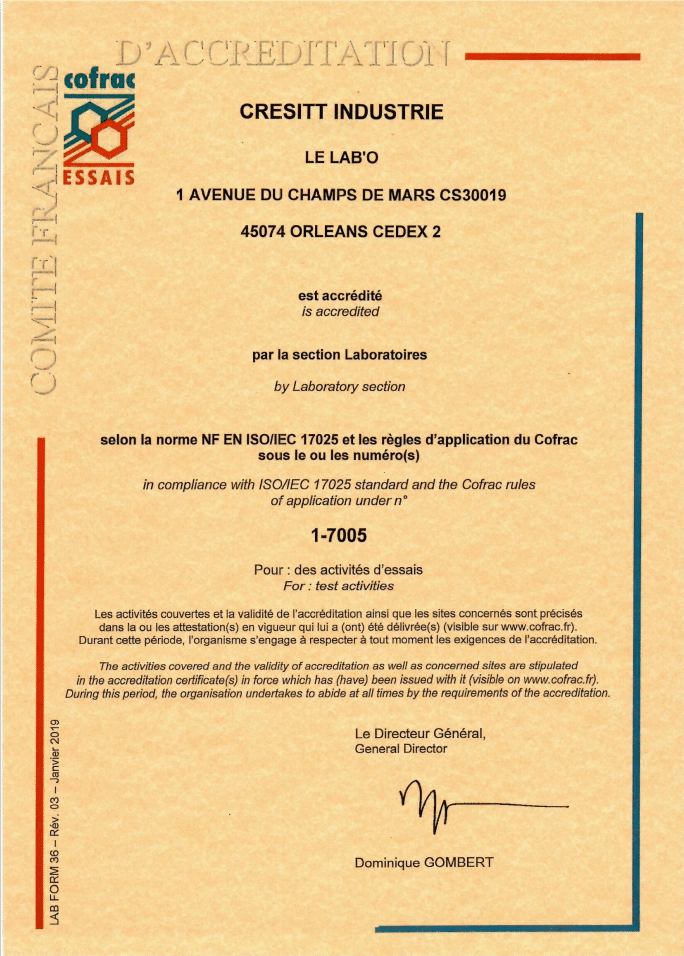 D'ACCREDITATION

COMITE FRANCAIS

cofrac
ESSAIS

CRESITT INDUSTRIE

LE LAB'O

1 AVENUE DU CHAMPS DE MARS CS30019

45074 ORLEANS CEDEX 2

est accrédité
is accredited

par la section Laboratoires

by Laboratory section

selon la norme NF EN ISO/IEC 17025 et les règles d'application du Cofrac sous le ou les numéro(s)

in compliance with ISO/IEC 17025 standard and the Cofrac rules of application under n°

1-7005

Pour : des activités d'essais
For : test activities

Les activités couvertes et la validité de l'accréditation ainsi que les sites concernés sont précisés dans la ou les attestation(s) en vigueur qui lui a (ont) été délivrée(s) (visible sur www.cofrac.fr). Durant cette période, l'organisme s'engage à respecter à tout moment les exigences de l'accréditation.

The activities covered and the validity of accreditation as well as concerned sites are stipulated in the accreditation certificate(s) in force which has (have) been issued with it (visible on www.cofrac.fr). During this period, the organisation undertakes to abide at all times by the requirements of the accreditation.

Le Directeur Général,
General Director

Dominique GOMBERT

LAB FORM 36 – Rév. 03 – Janvier 2019